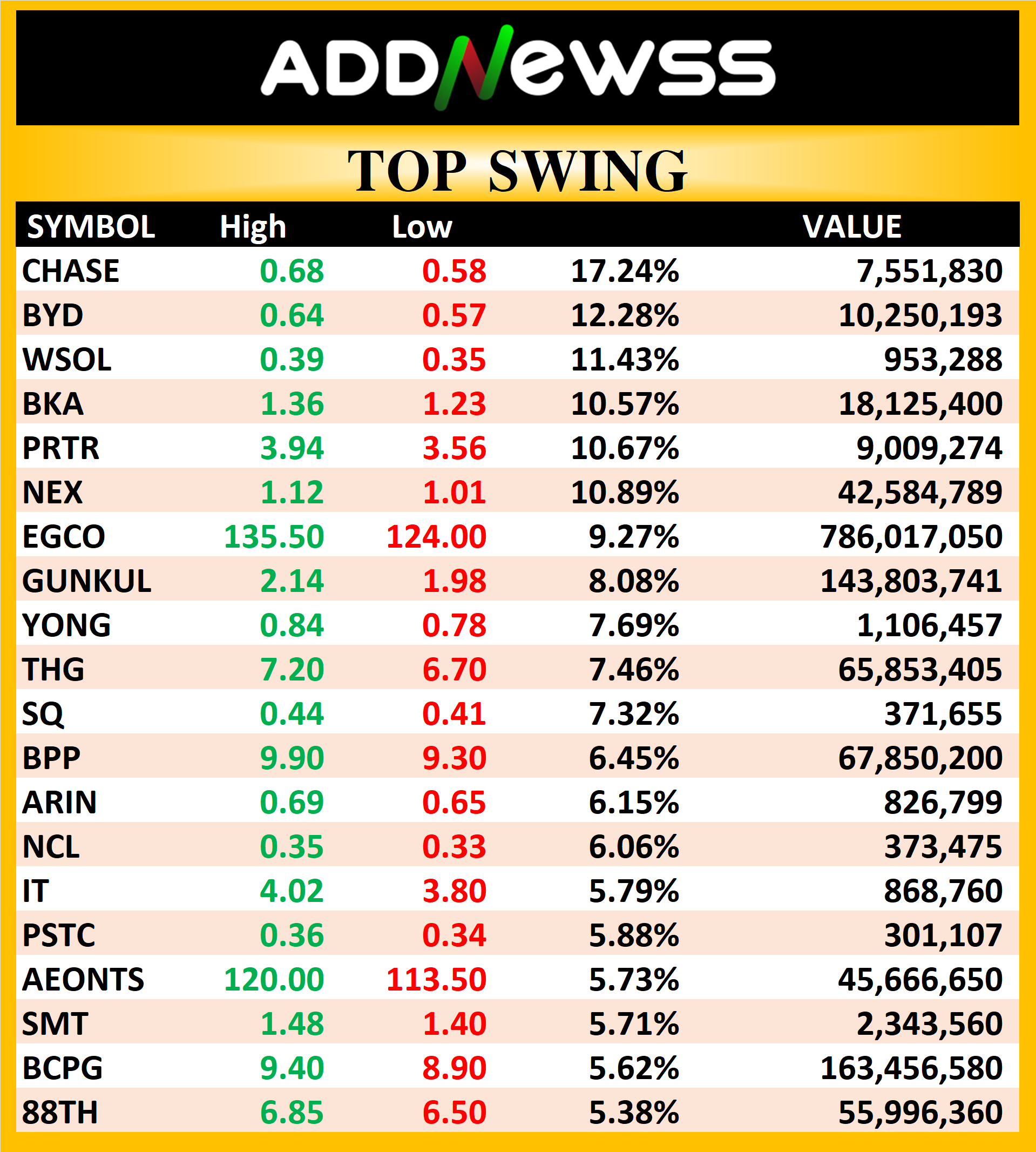 ADDNewss

TOP SWING

| SYMBOL | High | Low | | VALUE |
|---|---|---|---|---|
| CHASE | 0.68 | 0.58 | 17.24% | 7,551,830 |
| BYD | 0.64 | 0.57 | 12.28% | 10,250,193 |
| WSOL | 0.39 | 0.35 | 11.43% | 953,288 |
| BKA | 1.36 | 1.23 | 10.57% | 18,125,400 |
| PRTR | 3.94 | 3.56 | 10.67% | 9,009,274 |
| NEX | 1.12 | 1.01 | 10.89% | 42,584,789 |
| EGCO | 135.50 | 124.00 | 9.27% | 786,017,050 |
| GUNKUL | 2.14 | 1.98 | 8.08% | 143,803,741 |
| YONG | 0.84 | 0.78 | 7.69% | 1,106,457 |
| THG | 7.20 | 6.70 | 7.46% | 65,853,405 |
| SQ | 0.44 | 0.41 | 7.32% | 371,655 |
| BPP | 9.90 | 9.30 | 6.45% | 67,850,200 |
| ARIN | 0.69 | 0.65 | 6.15% | 826,799 |
| NCL | 0.35 | 0.33 | 6.06% | 373,475 |
| IT | 4.02 | 3.80 | 5.79% | 868,760 |
| PSTC | 0.36 | 0.34 | 5.88% | 301,107 |
| AEONTS | 120.00 | 113.50 | 5.73% | 45,666,650 |
| SMT | 1.48 | 1.40 | 5.71% | 2,343,560 |
| BCPG | 9.40 | 8.90 | 5.62% | 163,456,580 |
| 88TH | 6.85 | 6.50 | 5.38% | 55,996,360 |